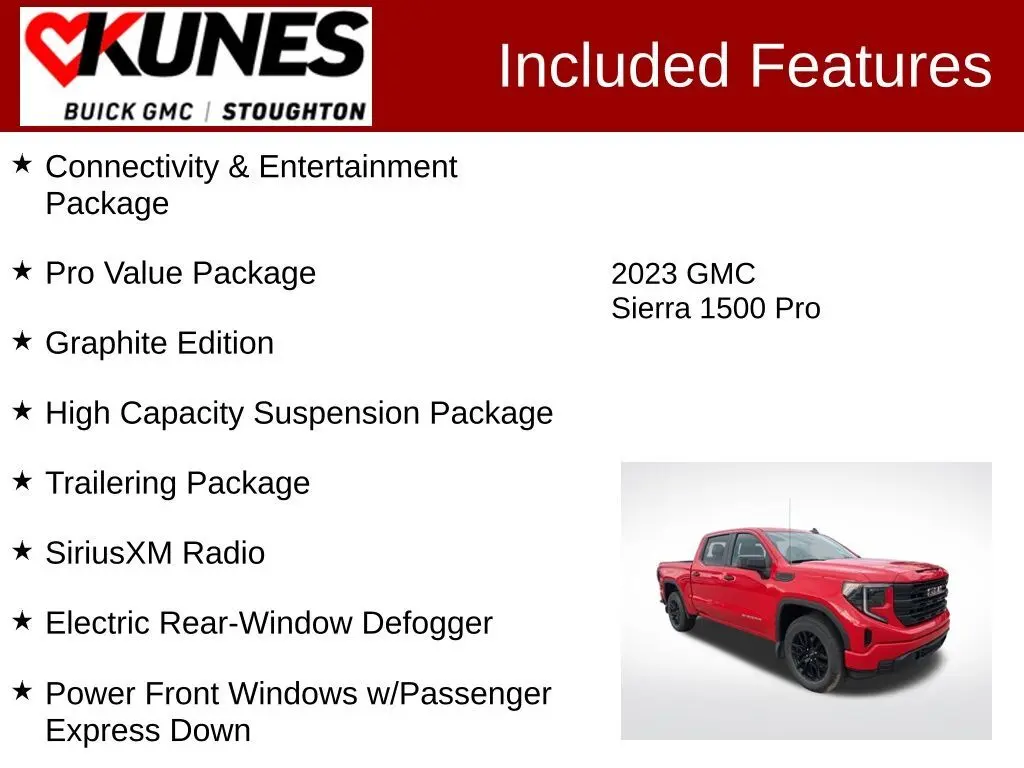 KUNES
BUICK GMC | STOUGHTON

Included Features

★ Connectivity & Entertainment Package

★ Pro Value Package

★ Graphite Edition

★ High Capacity Suspension Package

★ Trailering Package

★ SiriusXM Radio

★ Electric Rear-Window Defogger

★ Power Front Windows w/Passenger Express Down

2023 GMC
Sierra 1500 Pro